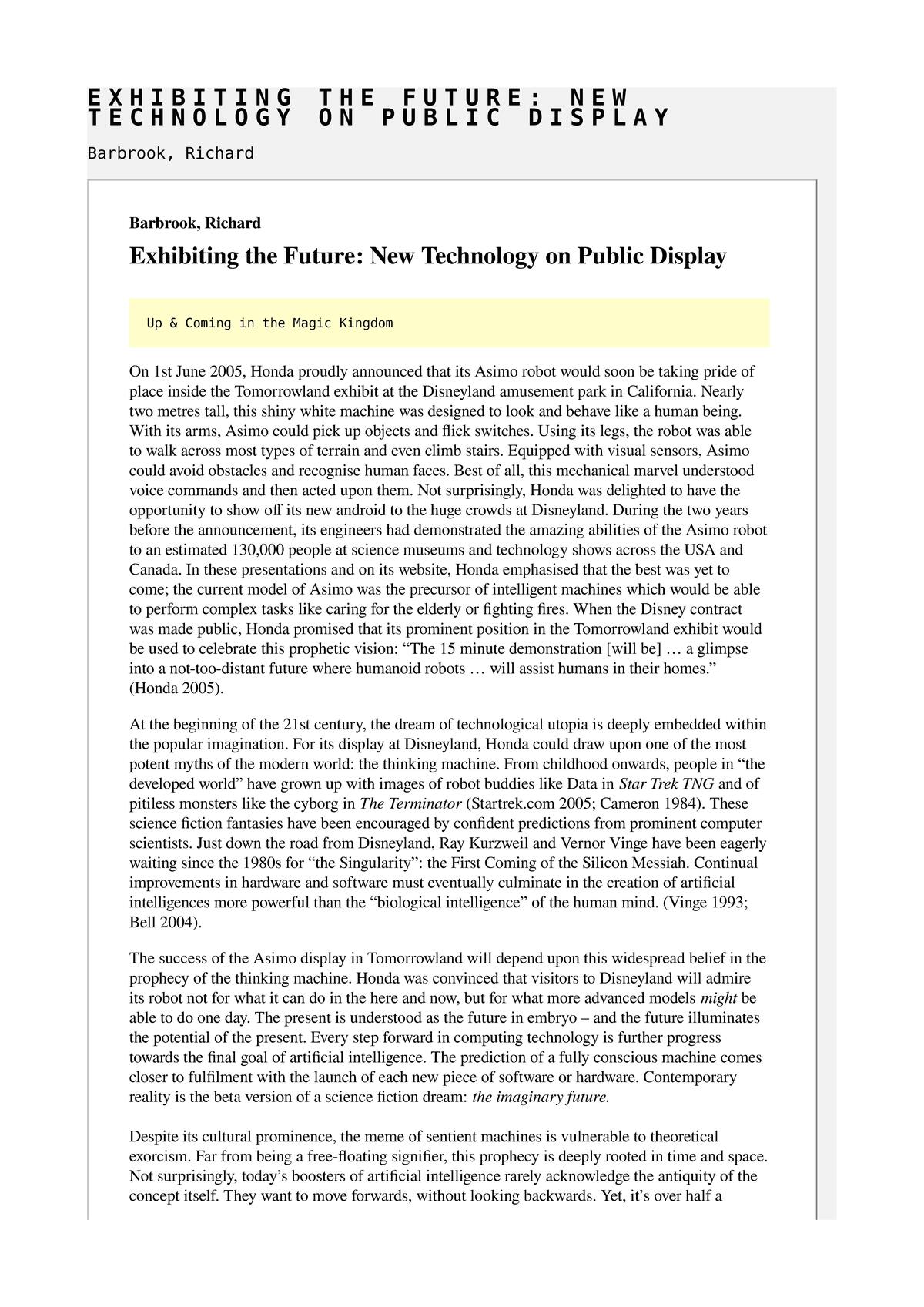 EXHIBITING THE FUTURE: NEW TECHNOLOGY ON PUBLIC DISPLAY

Barbrook, Richard

Barbrook, Richard

Exhibiting the Future: New Technology on Public Display

Up & Coming in the Magic Kingdom

On 1st June 2005, Honda proudly announced that its Asimo robot would soon be taking pride of place inside the Tomorrowland exhibit at the Disneyland amusement park in California. Nearly two metres tall, this shiny white machine was designed to look and behave like a human being. With its arms, Asimo could pick up objects and flick switches. Using its legs, the robot was able to walk across most types of terrain and even climb stairs. Equipped with visual sensors, Asimo could avoid obstacles and recognise human faces. Best of all, this mechanical marvel understood voice commands and then acted upon them. Not surprisingly, Honda was delighted to have the opportunity to show off its new android to the huge crowds at Disneyland. During the two years before the announcement, its engineers had demonstrated the amazing abilities of the Asimo robot to an estimated 130,000 people at science museums and technology shows across the USA and Canada. In these presentations and on its website, Honda emphasised that the best was yet to come; the current model of Asimo was the precursor of intelligent machines which would be able to perform complex tasks like caring for the elderly or fighting fires. When the Disney contract was made public, Honda promised that its prominent position in the Tomorrowland exhibit would be used to celebrate this prophetic vision: “The 15 minute demonstration [will be] … a glimpse into a not-too-distant future where humanoid robots … will assist humans in their homes.” (Honda 2005).

At the beginning of the 21st century, the dream of technological utopia is deeply embedded within the popular imagination. For its display at Disneyland, Honda could draw upon one of the most potent myths of the modern world: the thinking machine. From childhood onwards, people in “the developed world” have grown up with images of robot buddies like Data in Star Trek TNG and of pitiless monsters like the cyborg in The Terminator (Startrek.com 2005; Cameron 1984). These science fiction fantasies have been encouraged by confident predictions from prominent computer scientists. Just down the road from Disneyland, Ray Kurzweil and Vernor Vinge have been eagerly waiting since the 1980s for “the Singularity”: the First Coming of the Silicon Messiah. Continual improvements in hardware and software must eventually culminate in the creation of artificial intelligences more powerful than the “biological intelligence” of the human mind. (Vinge 1993; Bell 2004).

The success of the Asimo display in Tomorrowland will depend upon this widespread belief in the prophecy of the thinking machine. Honda was convinced that visitors to Disneyland will admire its robot not for what it can do in the here and now, but for what more advanced models might be able to do one day. The present is understood as the future in embryo – and the future illuminates the potential of the present. Every step forward in computing technology is further progress towards the final goal of artificial intelligence. The prediction of a fully conscious machine comes closer to fulfilment with the launch of each new piece of software or hardware. Contemporary reality is the beta version of a science fiction dream: the imaginary future.

Despite its cultural prominence, the meme of sentient machines is vulnerable to theoretical exorcism. Far from being a free-floating signifier, this prophecy is deeply rooted in time and space. Not surprisingly, today’s boosters of artificial intelligence rarely acknowledge the antiquity of the concept itself. They want to move forwards, without looking backwards. Yet, it’s over half a